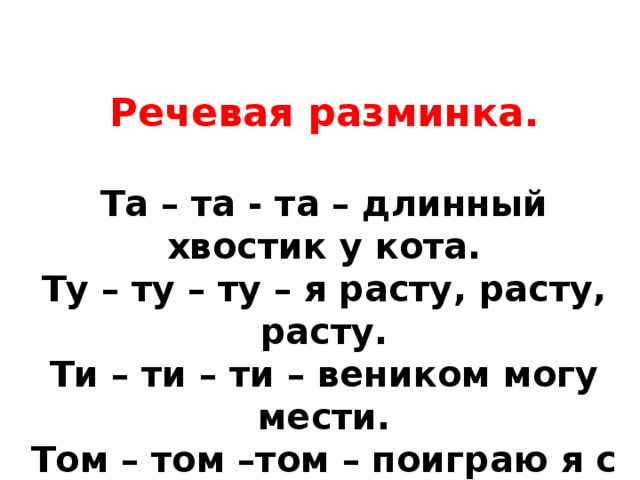 Речевая разминка.

Та – та - та – длинный хвостик у кота.
Ту – ту – ту – я расту, расту, расту.
Ти – ти – ти – веником могу мести.
Том – том –том – поиграю я с